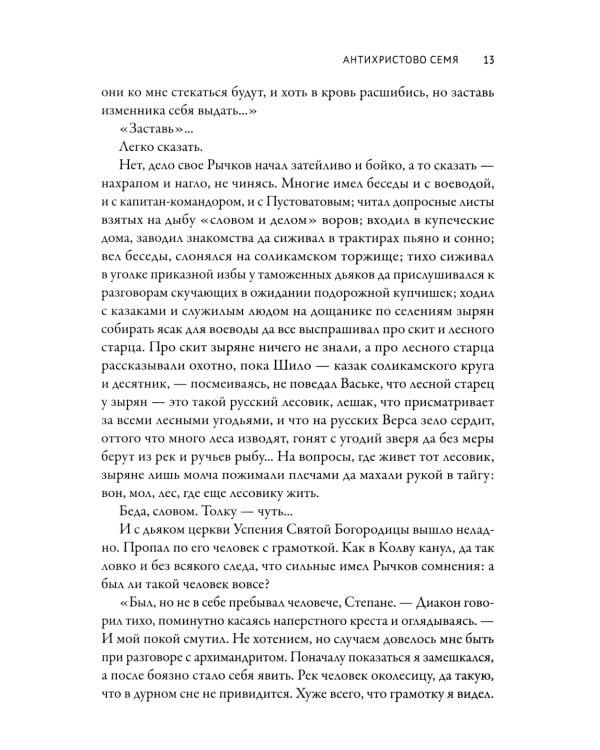 АНТИХРИСТОВО СЕМЯ 13

они ко мне стекаться будут, и хоть в кровь расшибись, но заставь изменника себя выдать...»

«Заставь»...

Легко сказать.

Нет, дело свое Рычков начал затейливо и бойко, а то сказать — нахрапом и нагло, не чинясь. Многие имел беседы и с воеводой, и с капитан-командором, и с Пустоватовым; читал допросные листы взятых на дыбу «словом и делом» воров; входил в купеческие дома, заводил знакомства да сиживал в трактирах пьяно и сонно; вел беседы, слонялся на соликамском торжище; тихо сиживал в уголке приказной избы у таможенных дьяков да прислушивался к разговорам скучающих в ожидании подорожной купчишек; ходил с казаками и служилым людом на дощанике по селениям зырян собирать ясак для воеводы да все выспрашивал про скит и лесного старца. Про скит зыряне ничего не знали, а про лесного старца рассказывали охотно, пока Шило — казак соликамского круга и десятник, — посмеиваясь, не поведал Ваське, что лесной старец у зырян — это такой русский лесовик, лешак, что присматривает за всеми лесными угодьями, и что на русских Верса зело сердит, оттого что много леса изводят, гонят с угодий зверя да без меры берут из рек и ручьев рыбу... На вопросы, где живет тот лесовик, зыряне лишь молча пожимали плечами да махали рукой в тайгу: вон, мол, лес, где еще лесовику жить.

Беда, словом. Толку — чуть...

И с дьяком церкви Успения Святой Богородицы вышло неладно. Пропал по его человек с грамоткой. Как в Колву канул, да так ловко и без всякого следа, что сильные имел Рычков сомнения: а был ли такой человек вовсе?

«Был, но не в себе пребывал человече, Степане. — Диакон говорил тихо, поминутно касаясь наперстного креста и оглядываясь. — И мой покой смутил. Не хотением, но случаем довелось мне быть при разговоре с архимандритом. Поначалу показаться я замешкался, а после боязно стало себя явить. Рек человек околесицу, да такую, что в дурном сне не привидится. Хуже всего, что грамотку я видел.